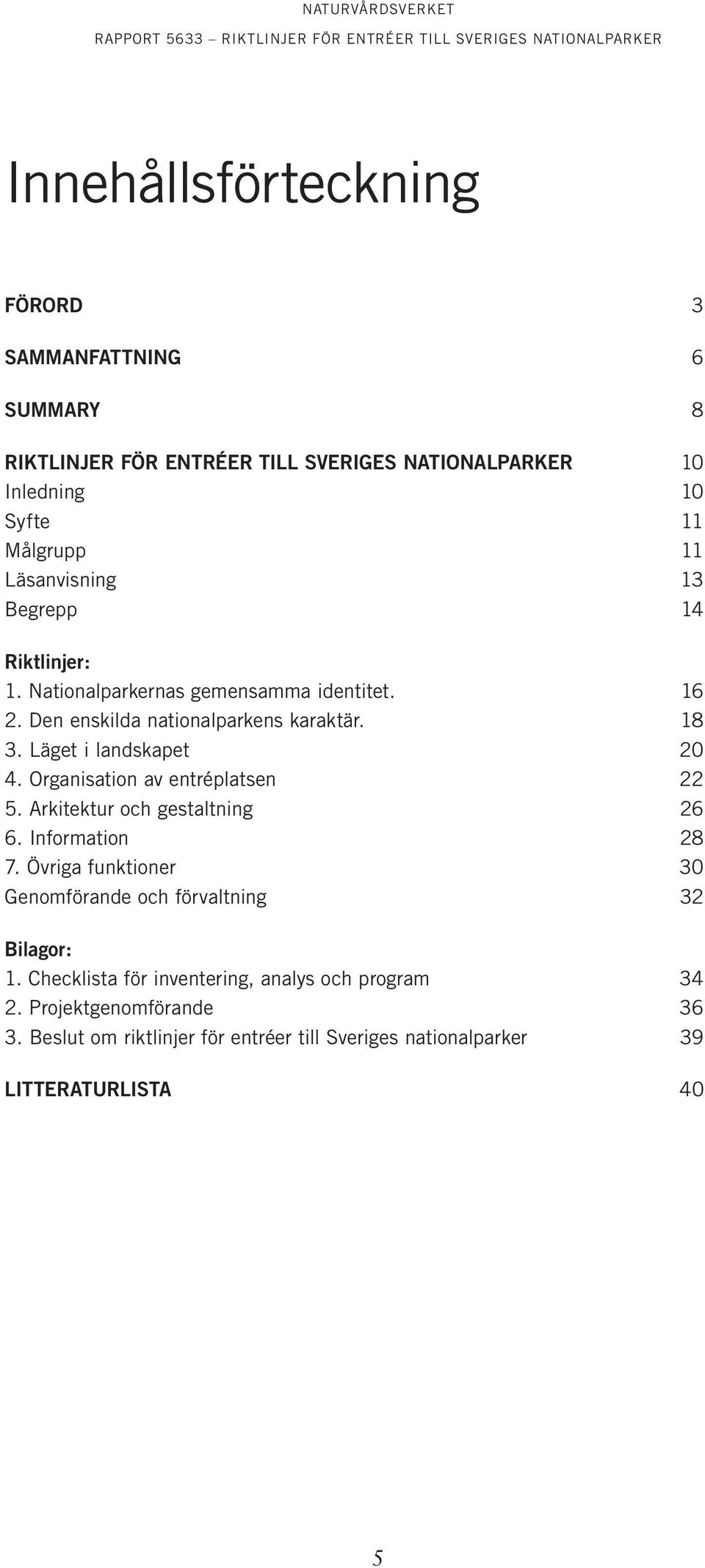 NATURVÅRDSVERKET
RAPPORT 5633 – RIKTLINJER FÖR ENTRÉER TILL SVERIGES NATIONALPARKER

Innehållsförteckning

FÖRORD 3

SAMMANFATTNING 6

SUMMARY 8

RIKTLINJER FÖR ENTRÉER TILL SVERIGES NATIONALPARKER 10
Inledning 10
Syfte 11
Målgrupp 11
Läsanvisning 13
Begrepp 14

Riktlinjer:
1. Nationalparkernas gemensamma identitet. 16
2. Den enskilda nationalparkens karaktär. 18
3. Läget i landskapet 20
4. Organisation av entréplatsen 22
5. Arkitektur och gestaltning 26
6. Information 28
7. Övriga funktioner 30
Genomförande och förvaltning 32

Bilagor:
1. Checklista för inventering, analys och program 34
2. Projektgenomförande 36
3. Beslut om riktlinjer för entréer till Sveriges nationalparker 39

LITTERATURLISTA 40

5